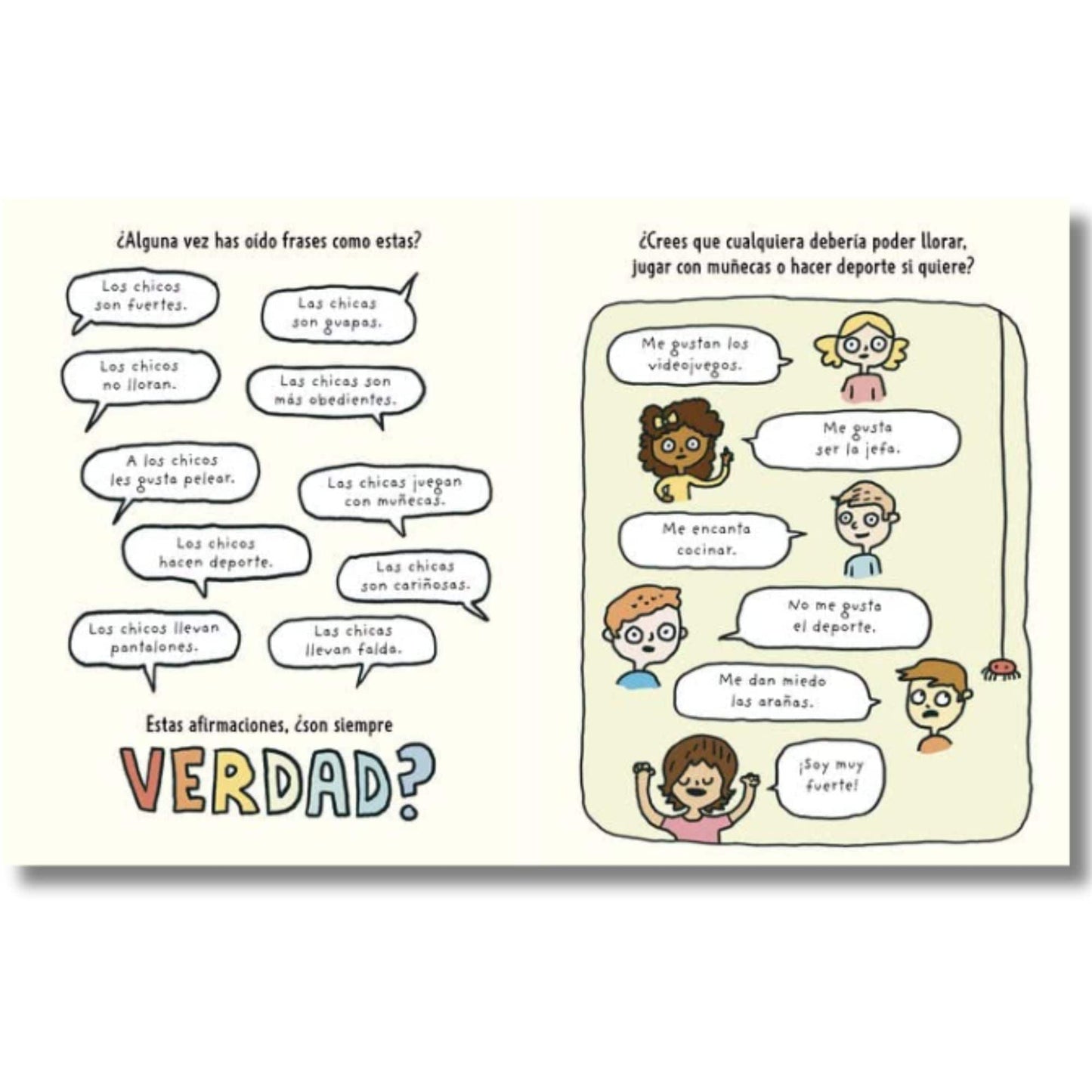 ¿Alguna vez has oído frases como estas?

Los chicos son fuertes.

Las chicas son guapas.

Los chicos no lloran.

Las chicas son más obedientes.

A los chicos les gusta pelear.

Las chicas juegan con muñecas.

Los chicos hacen deporte.

Las chicas son cariñosas.

Los chicos llevan pantalones.

Las chicas llevan falda.

Estas afirmaciones, ¿son siempre

VERDAD?

¿Crees que cualquiera debería poder llorar, jugar con muñecas o hacer deporte si quiere?

Me gustan los videojuegos.

Me gusta ser la jefa.

Me encanta cocinar.

No me gusta el deporte.

Me dan miedo las arañas.

¡Soy muy fuerte!